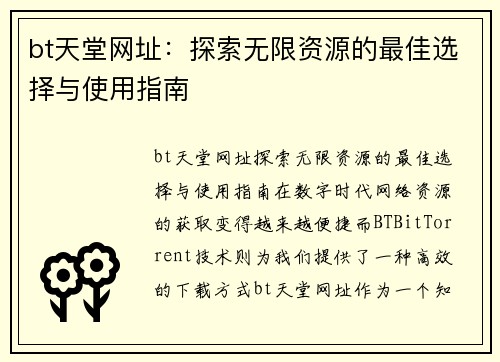 bt天堂网址：探索无限资源的最佳选择与使用指南

bt天堂网址探索无限资源的最佳选择与使用指南在数字时代网络资源的获取变得越来越便捷而BTBitTorrent技术则为我们提供了一种高效的下载方式bt天堂网址作为一个知